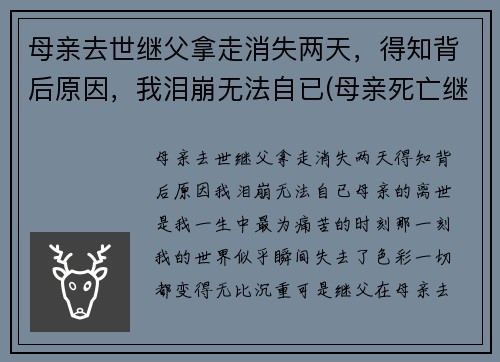 母亲去世继父拿走消失两天，得知背后原因，我泪崩无法自已(母亲死亡继

母亲去世继父拿走消失两天得知背后原因我泪崩无法自已母亲的离世是我一生中最为痛苦的时刻那一刻我的世界似乎瞬间失去了色彩一切都变得无比沉重可是继父在母亲去